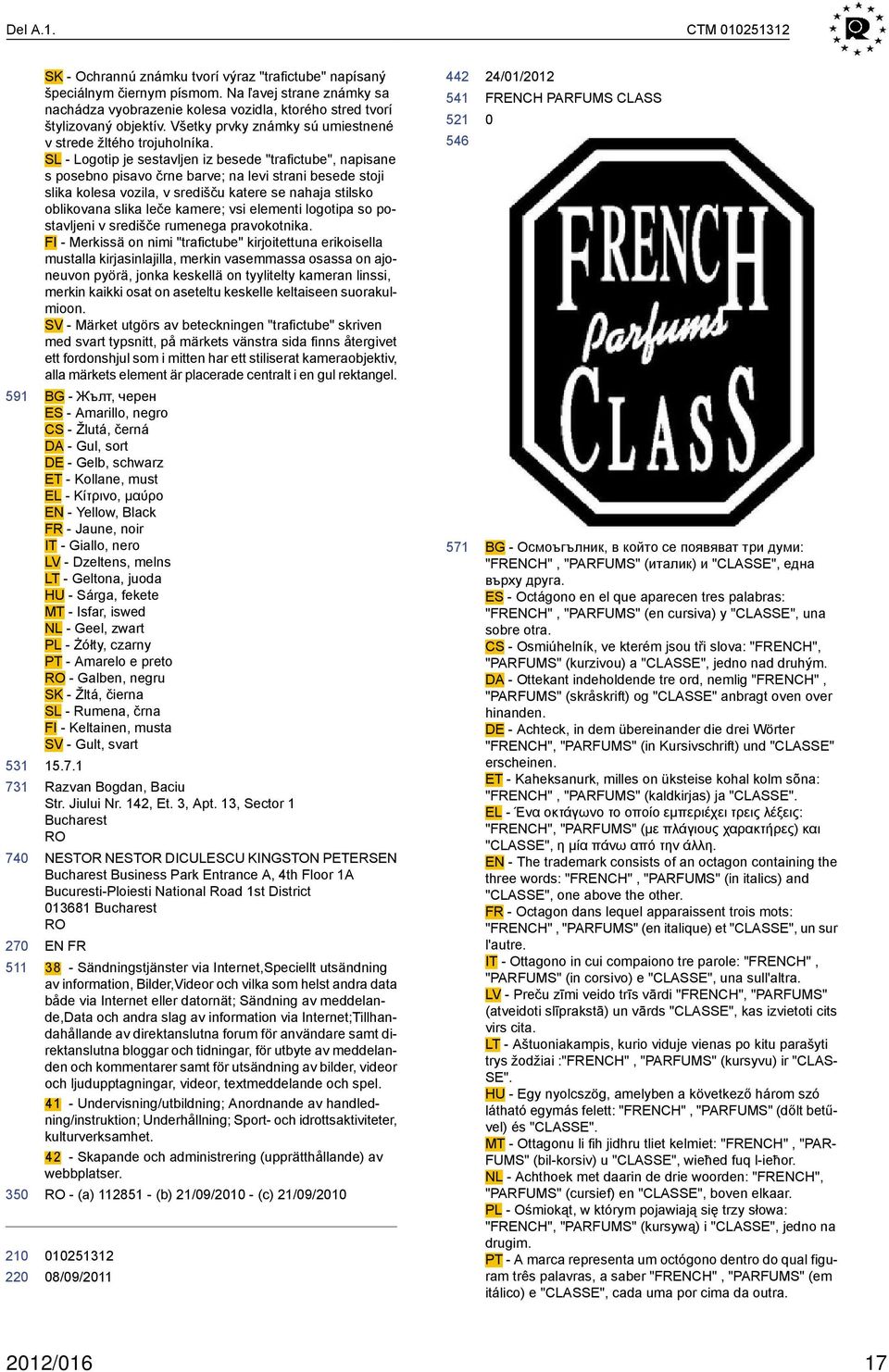 Del A.1.

CTM 010251312

SK - Ochrannú známku tvorí výraz "trafictube" napísaný špeciálnym čiernym písmom. Na ľavej strane známky sa nachádza vyobrazenie kolesa vozidla, ktorého stred tvorí štylizovaný objektív. Všetky prvky známky sú umiestnené v strede žltého trojuholníka.
SL - Logotip je sestavljen iz besede "trafictube", napisane s posebno pisavo črne barve; na levi strani besede stoji slika kolesa vozila, v središču katere se nahaja stilsko oblikovana slika leče kamere; vsi elementi logotipa so postavljeni v središče rumenega pravokotnika.
FI - Merkissä on nimi "trafictube" kirjoitettuna erikoisella mustalla kirjasinlajilla, merkin vasemmassa osassa on ajoneuvon pyörä, jonka keskellä on tyylitelty kameran linssi, merkin kaikki osat on aseteltu keskelle keltaiseen suorakulmioon.
SV - Märket utgörs av beteckningen "trafictube" skriven med svart typsnitt, på märkets vänstra sida finns återgivet ett fordonshjul som i mitten har ett stiliserat kameraobjektiv, alla märkets element är placerade centralt i en gul rektangel.

591 BG - Жълт, черен
ES - Amarillo, negro
CS - Žlutá, černá
DA - Gul, sort
DE - Gelb, schwarz
ET - Kollane, must
EL - Κίτρινο, μαύρο
EN - Yellow, Black
FR - Jaune, noir
IT - Giallo, nero
LV - Dzeltens, melns
LT - Geltona, juoda
HU - Sárga, fekete
MT - Isfar, iswed
NL - Geel, zwart
PL - Żółty, czarny
PT - Amarelo e preto
RO - Galben, negru
SK - Žltá, čierna
SL - Rumena, črna
FI - Keltainen, musta
SV - Gult, svart

531 15.7.1

731 Razvan Bogdan, Baciu
Str. Jiului Nr. 142, Et. 3, Apt. 13, Sector 1
Bucharest
RO

740 NESTOR NESTOR DICULESCU KINGSTON PETERSEN
Bucharest Business Park Entrance A, 4th Floor 1A
Bucuresti-Ploiesti National Road 1st District
013681 Bucharest
RO

270 EN FR

511 38 - Sändningstjänster via Internet,Speciellt utsändning av information, Bilder,Videor och vilka som helst andra data både via Internet eller datornät; Sändning av meddelande,Data och andra slag av information via Internet;Tillhandahållande av direktanslutna forum för användare samt direktanslutna bloggar och tidningar, för utbyte av meddelanden och kommentarer samt för utsändning av bilder, videor och ljudupptagningar, videor, textmeddelande och spel.
41 - Undervisning/utbildning; Anordnande av handledning/instruktion; Underhållning; Sport- och idrottsaktiviteter, kulturverksamhet.
42 - Skapande och administrering (upprätthållande) av webbplatser.

350 RO - (a) 112851 - (b) 21/09/2010 - (c) 21/09/2010

210 010251312
220 08/09/2011

442 24/01/2012
541 FRENCH PARFUMS CLASS
521 0
546

FRENCH Parfums CLASS

571 BG - Осмоъгълник, в който се появяват три думи: "FRENCH" , "PARFUMS" (италик) и "CLASSE", една върху друга.
ES - Octágono en el que aparecen tres palabras: "FRENCH" , "PARFUMS" (en cursiva) y "CLASSE", una sobre otra.
CS - Osmiúhelník, ve kterém jsou tři slova: "FRENCH", "PARFUMS" (kurzivou) a "CLASSE", jedno nad druhým.
DA - Ottekant indeholdende tre ord, nemlig "FRENCH" , "PARFUMS" (skråskrift) og "CLASSE" anbragt oven over hinanden.
DE - Achteck, in dem übereinander die drei Wörter "FRENCH", "PARFUMS" (in Kursivschrift) und "CLASSE" erscheinen.
ET - Kaheksanurk, milles on üksteise kohal kolm sõna: "FRENCH" , "PARFUMS" (kaldkirjas) ja "CLASSE".
EL - Ένα οκτάγωνο το οποίο εμπεριέχει τρεις λέξεις: "FRENCH", "PARFUMS" (με πλάγιους χαρακτήρες) και "CLASSE", η μία πάνω από την άλλη.
EN - The trademark consists of an octagon containing the three words: "FRENCH" , "PARFUMS" (in italics) and "CLASSE", one above the other.
FR - Octagon dans lequel apparaissent trois mots: "FRENCH" , "PARFUMS" (en italique) et "CLASSE", un sur l'autre.
IT - Ottagono in cui compaiono tre parole: "FRENCH" , "PARFUMS" (in corsivo) e "CLASSE", una sull'altra.
LV - Preču zīmi veido trīs vārdi "FRENCH", "PARFUMS" (atveidoti slīprakstā) un vārds "CLASSE", kas izvietoti cits virs cita.
LT - Aštuoniakampis, kurio viduje vienas po kitu parašyti trys žodžiai :"FRENCH" , "PARFUMS" (kursyvu) ir "CLASSE".
HU - Egy nyolcszög, amelyben a következő három szó látható egymás felett: "FRENCH" , "PARFUMS" (dőlt betűvel) és "CLASSE".
MT - Ottagonu li fih jidhru tliet kelmiet: "FRENCH" , "PARFUMS" (bil-korsiv) u "CLASSE", wieħed fuq l-ieħor.
NL - Achthoek met daarin de drie woorden: "FRENCH", "PARFUMS" (cursief) en "CLASSE", boven elkaar.
PL - Ośmiokąt, w którym pojawiają się trzy słowa: "FRENCH", "PARFUMS" (kursywą) i "CLASSE", jedno na drugim.
PT - A marca representa um octógono dentro do qual figuram três palavras, a saber "FRENCH" , "PARFUMS" (em itálico) e "CLASSE", cada uma por cima da outra.

2012/016

17